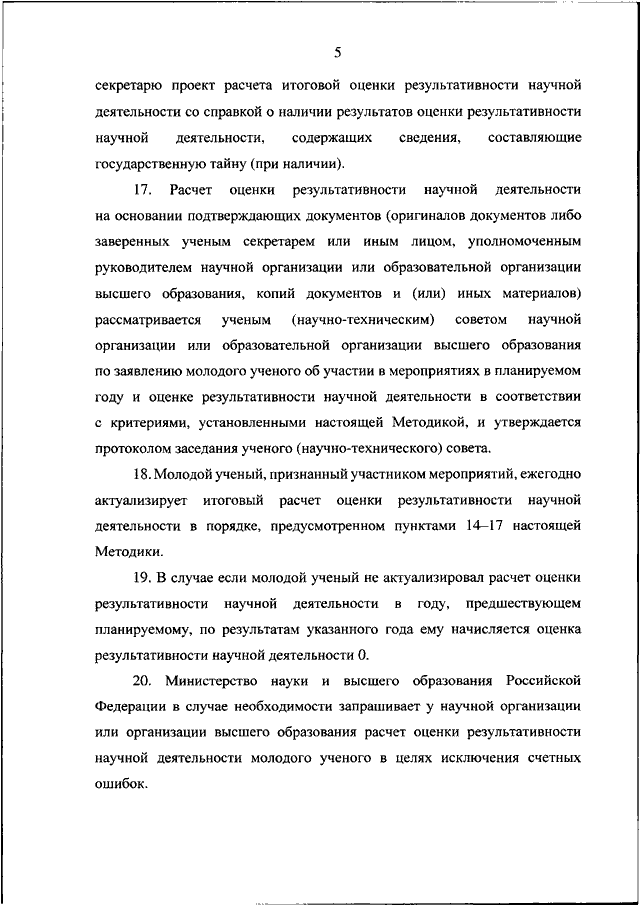 5

секретарю проект расчета итоговой оценки результативности научной деятельности со справкой о наличии результатов оценки результативности научной деятельности, содержащих сведения, составляющие государственную тайну (при наличии).

17. Расчет оценки результативности научной деятельности на основании подтверждающих документов (оригиналов документов либо заверенных ученым секретарем или иным лицом, уполномоченным руководителем научной организации или образовательной организации высшего образования, копий документов и (или) иных материалов) рассматривается ученым (научно-техническим) советом научной организации или образовательной организации высшего образования по заявлению молодого ученого об участии в мероприятиях в планируемом году и оценке результативности научной деятельности в соответствии с критериями, установленными настоящей Методикой, и утверждается протоколом заседания ученого (научно-технического) совета.

18. Молодой ученый, признанный участником мероприятий, ежегодно актуализирует итоговый расчет оценки результативности научной деятельности в порядке, предусмотренном пунктами 14–17 настоящей Методики.

19. В случае если молодой ученый не актуализировал расчет оценки результативности научной деятельности в году, предшествующем планируемому, по результатам указанного года ему начисляется оценка результативности научной деятельности 0.

20. Министерство науки и высшего образования Российской Федерации в случае необходимости запрашивает у научной организации или организации высшего образования расчет оценки результативности научной деятельности молодого ученого в целях исключения счетных ошибок.